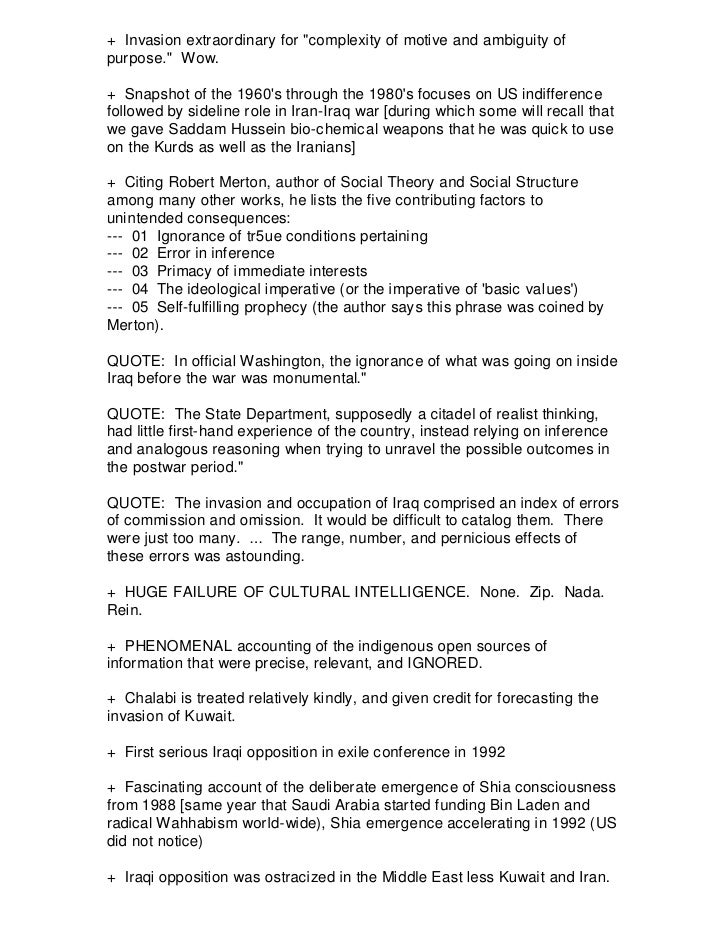 + Invasion extraordinary for "complexity of motive and ambiguity of purpose." Wow.

+ Snapshot of the 1960's through the 1980's focuses on US indifference followed by sideline role in Iran-Iraq war [during which some will recall that we gave Saddam Hussein bio-chemical weapons that he was quick to use on the Kurds as well as the Iranians]

+ Citing Robert Merton, author of Social Theory and Social Structure among many other works, he lists the five contributing factors to unintended consequences:
--- 01 Ignorance of tr5ue conditions pertaining
--- 02 Error in inference
--- 03 Primacy of immediate interests
--- 04 The ideological imperative (or the imperative of 'basic values')
--- 05 Self-fulfilling prophecy (the author says this phrase was coined by Merton).

QUOTE: In official Washington, the ignorance of what was going on inside Iraq before the war was monumental."

QUOTE: The State Department, supposedly a citadel of realist thinking, had little first-hand experience of the country, instead relying on inference and analogous reasoning when trying to unravel the possible outcomes in the postwar period."

QUOTE: The invasion and occupation of Iraq comprised an index of errors of commission and omission. It would be difficult to catalog them. There were just too many. ... The range, number, and pernicious effects of these errors was astounding.

+ HUGE FAILURE OF CULTURAL INTELLIGENCE. None. Zip. Nada. Rein.

+ PHENOMENAL accounting of the indigenous open sources of information that were precise, relevant, and IGNORED.

+ Chalabi is treated relatively kindly, and given credit for forecasting the invasion of Kuwait.

+ First serious Iraqi opposition in exile conference in 1992

+ Fascinating account of the deliberate emergence of Shia consciousness from 1988 [same year that Saudi Arabia started funding Bin Laden and radical Wahhabism world-wide), Shia emergence accelerating in 1992 (US did not notice)

+ Iraqi opposition was ostracized in the Middle East less Kuwait and Iran.